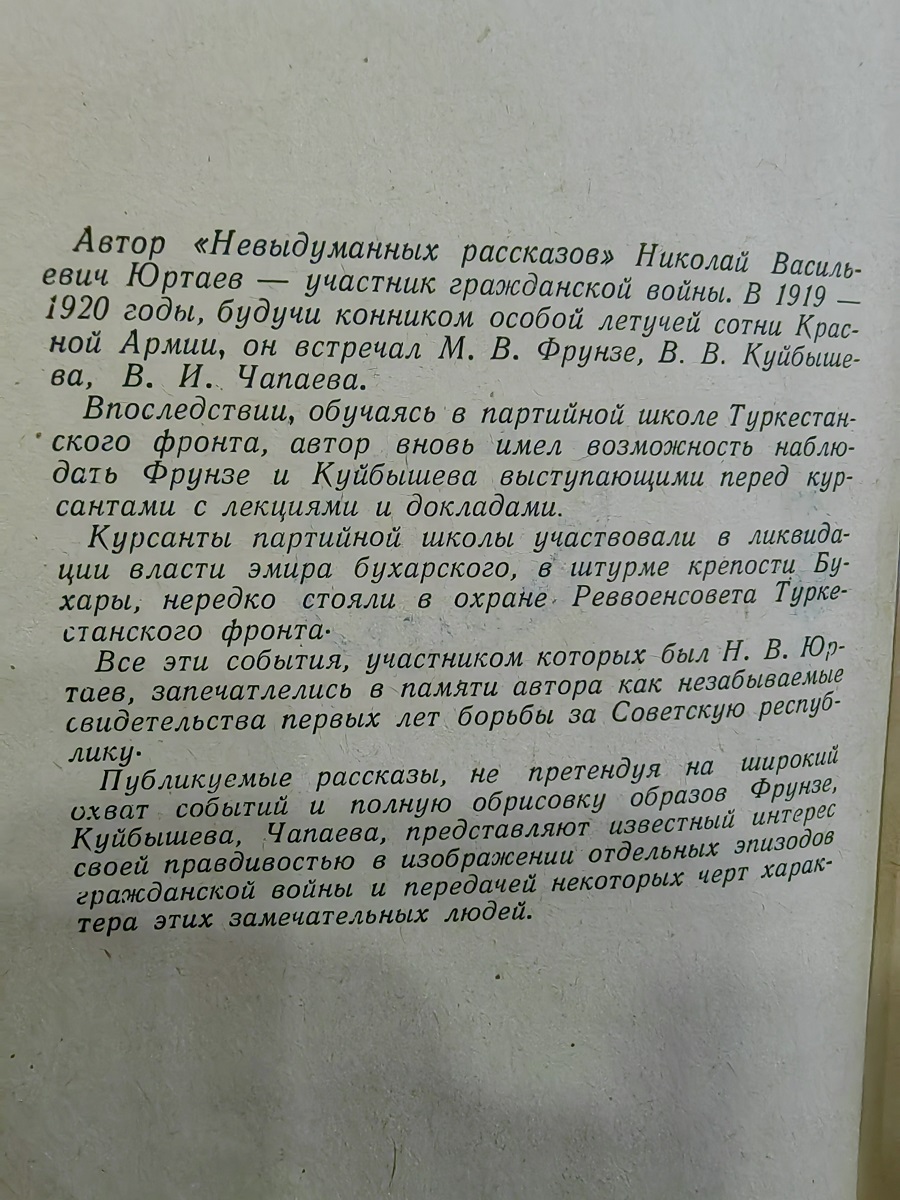 Автор «Невыдуманных рассказов» Николай Васильевич Юртаев — участник гражданской войны. В 1919 — 1920 годы, будучи конником особой летучей сотни Красной Армии, он встречал М. В. Фрунзе, В. В. Куйбышева, В. И. Чапаева.

Впоследствии, обучаясь в партийной школе Туркестанского фронта, автор вновь имел возможность наблюдать Фрунзе и Куйбышева выступающими перед курсантами с лекциями и докладами.

Курсанты партийной школы участвовали в ликвидации власти эмира бухарского, в штурме крепости Бухары, нередко стояли в охране Реввоенсовета Туркестанского фронта.

Все эти события, участником которых был Н. В. Юртаев, запечатлелись в памяти автора как незабываемые свидетельства первых лет борьбы за Советскую республику.

Публикуемые рассказы, не претендуя на широкий охват событий и полную обрисовку образов Фрунзе, Куйбышева, Чапаева, представляют известный интерес своей правдивостью в изображении отдельных эпизодов гражданской войны и передачей некоторых черт характера этих замечательных людей.